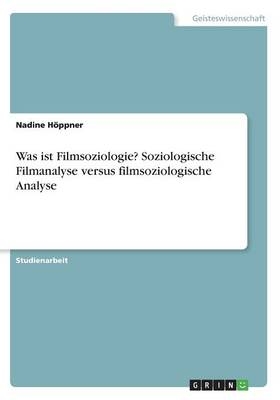 Geisteswissenschaft

Nadine Höppner

Was ist Filmsoziologie? Soziologische Filmanalyse versus filmsoziologische Analyse

Studienarbeit

GRIN